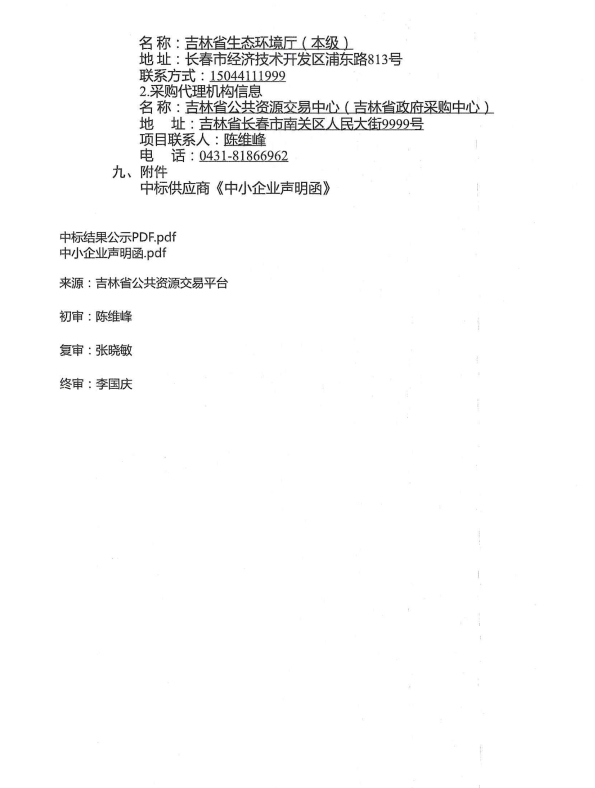 名 称：吉林省生态环境厅（本级）
地 址：长春市经济技术开发区浦东路813号
联系方式：15044111999
2.采购代理机构信息
名 称：吉林省公共资源交易中心（吉林省政府采购中心）
地　址：吉林省长春市南关区人民大街9999号
项目联系人：陈维峰
电　话：0431-81866962
九、附件
中标供应商《中小企业声明函》

中标结果公示PDF.pdf
中小企业声明函.pdf

来源：吉林省公共资源交易平台

初审：陈维峰

复审：张晓敏

终审：李国庆